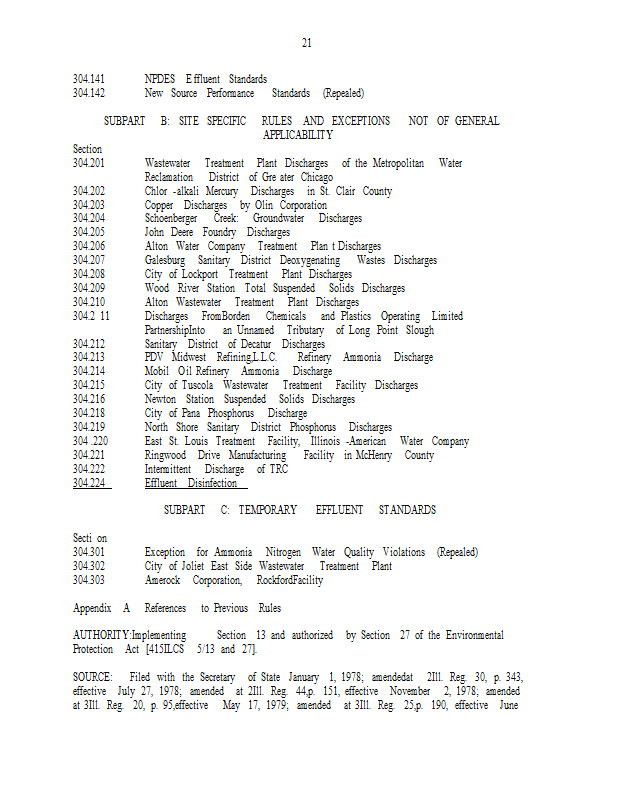 21

304.141 NPDES Effluent Standards
304.142 New Source Performance Standards (Repealed)

SUBPART B: SITE SPECIFIC RULES AND EXCEPTIONS NOT OF GENERAL APPLICABILITY

Section
304.201 Wastewater Treatment Plant Discharges of the Metropolitan Water Reclamation District of Gre ater Chicago
304.202 Chlor -alkali Mercury Discharges in St. Clair County
304.203 Copper Discharges by Olin Corporation
304.204 Schoenberger Creek: Groundwater Discharges
304.205 John Deere Foundry Discharges
304.206 Alton Water Company Treatment Plan t Discharges
304.207 Galesburg Sanitary District Deoxygenating Wastes Discharges
304.208 City of Lockport Treatment Plant Discharges
304.209 Wood River Station Total Suspended Solids Discharges
304.210 Alton Wastewater Treatment Plant Discharges
304.2 11 Discharges FromBorden Chemicals and Plastics Operating Limited PartnershipInto an Unnamed Tributary of Long Point Slough
304.212 Sanitary District of Decatur Discharges
304.213 PDV Midwest Refining,L.L.C. Refinery Ammonia Discharge
304.214 Mobil Oil Refinery Ammonia Discharge
304.215 City of Tuscola Wastewater Treatment Facility Discharges
304.216 Newton Station Suspended Solids Discharges
304.218 City of Pana Phosphorus Discharge
304.219 North Shore Sanitary District Phosphorus Discharges
304 .220 East St. Louis Treatment Facility, Illinois -American Water Company
304.221 Ringwood Drive Manufacturing Facility in McHenry County
304.222 Intermittent Discharge of TRC
304.224 Effluent Disinfection

SUBPART C: TEMPORARY EFFLUENT STANDARDS

Secti on
304.301 Exception for Ammonia Nitrogen Water Quality Violations (Repealed)
304.302 City of Joliet East Side Wastewater Treatment Plant
304.303 Amerock Corporation, RockfordFacility

Appendix A References to Previous Rules

AUTHORITY:Implementing Section 13 and authorized by Section 27 of the Environmental Protection Act [415ILCS 5/13 and 27].

SOURCE: Filed with the Secretary of State January 1, 1978; amendedat 2Ill. Reg. 30, p. 343, effective July 27, 1978; amended at 2Ill. Reg. 44,p. 151, effective November 2, 1978; amended at 3Ill. Reg. 20, p. 95,effective May 17, 1979; amended at 3Ill. Reg. 25,p. 190, effective June